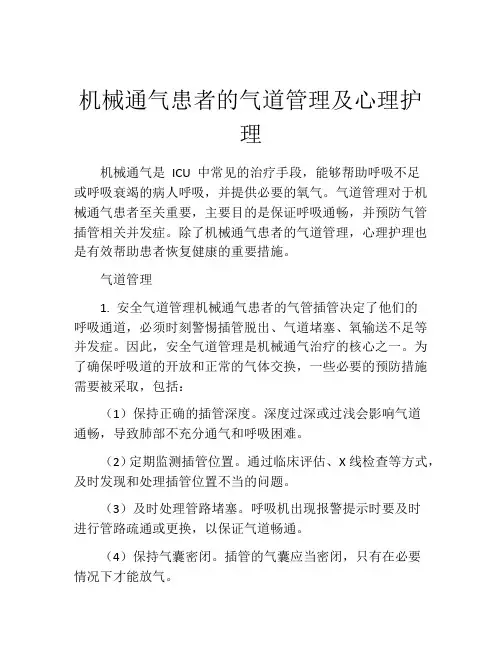 机械通气患者的气道管理及心理护理

机械通气是 ICU 中常见的治疗手段，能够帮助呼吸不足或呼吸衰竭的病人呼吸，并提供必要的氧气。气道管理对于机械通气患者至关重要，主要目的是保证呼吸通畅，并预防气管插管相关并发症。除了机械通气患者的气道管理，心理护理也是有效帮助患者恢复健康的重要措施。

气道管理

1. 安全气道管理机械通气患者的气管插管决定了他们的呼吸通道，必须时刻警惕插管脱出、气道堵塞、氧输送不足等并发症。因此，安全气道管理是机械通气治疗的核心之一。为了确保呼吸道的开放和正常的气体交换，一些必要的预防措施需要被采取，包括：

（1）保持正确的插管深度。深度过深或过浅会影响气道通畅，导致肺部不充分通气和呼吸困难。

（2）定期监测插管位置。通过临床评估、X 线检查等方式，及时发现和处理插管位置不当的问题。

（3）及时处理管路堵塞。呼吸机出现报警提示时要及时进行管路疏通或更换，以保证气道畅通。

（4）保持气囊密闭。插管的气囊应当密闭，只有在必要情况下才能放气。